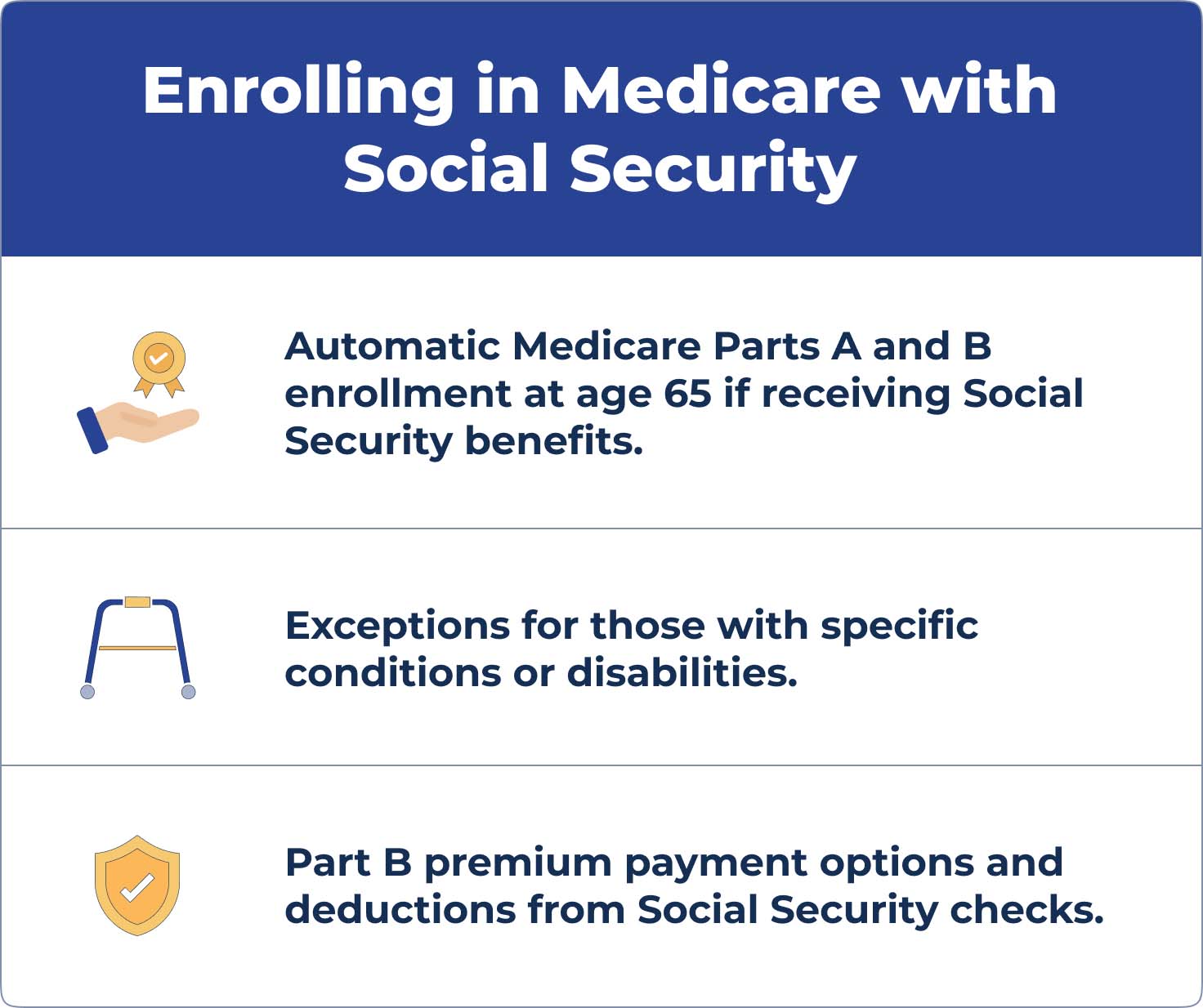 Enrolling in Medicare with Social Security

Automatic Medicare Parts A and B enrollment at age 65 if receiving Social Security benefits.

Exceptions for those with specific conditions or disabilities.

Part B premium payment options and deductions from Social Security checks.